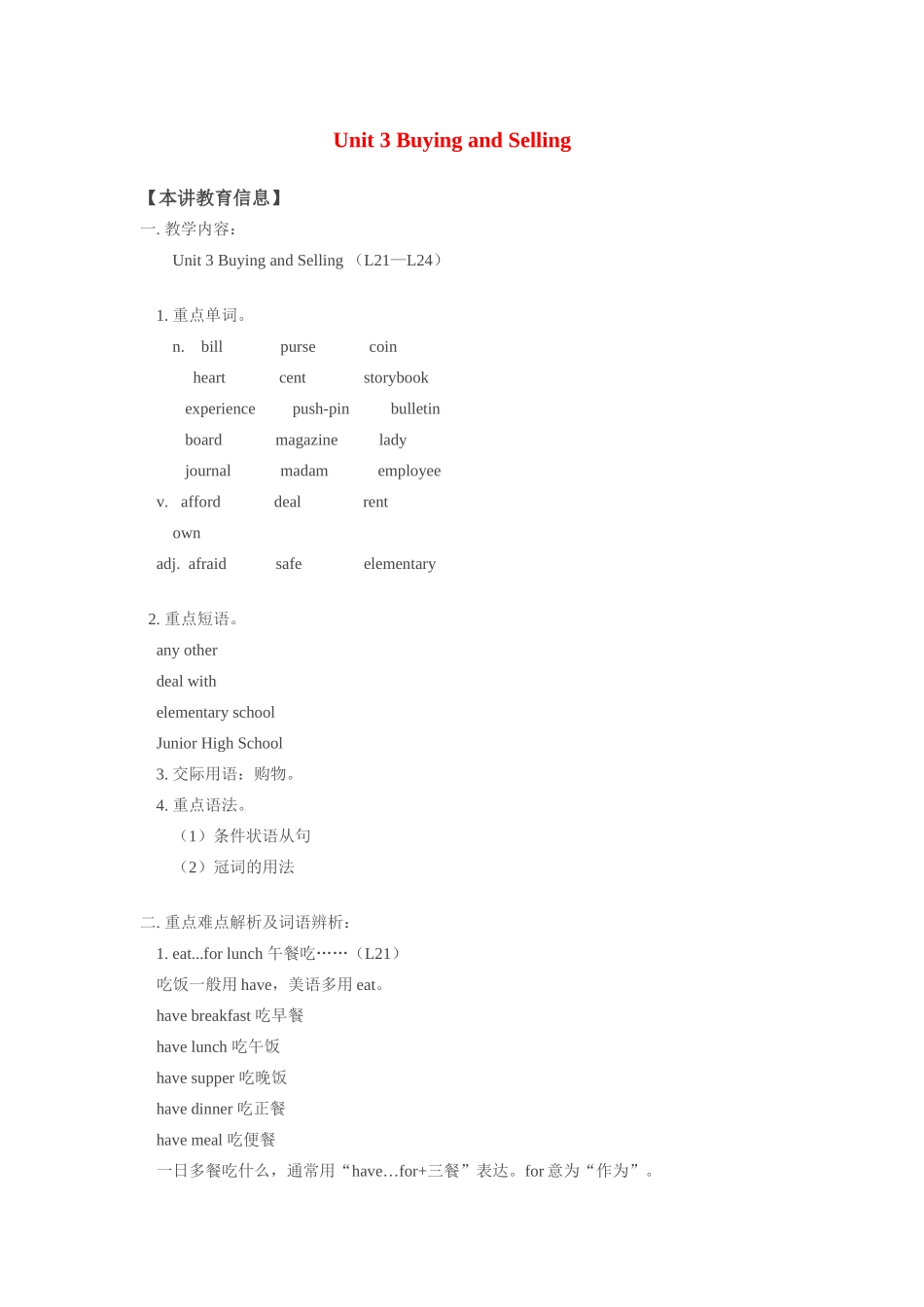 Unit 3 Buying and Selling

【本讲教育信息】
一. 教学内容:
Unit 3 Buying and Selling （L21—L24）

1. 重点单词。
n. bill purse coin
heart cent storybook
experience push-pin bulletin
board magazine lady
journal madam employee
v. afford deal rent
own
adj. afraid safe elementary

2. 重点短语。
any other
deal with
elementary school
Junior High School
3. 交际用语：购物。
4. 重点语法。
（1）条件状语从句
（2）冠词的用法

二. 重点难点解析及词语辨析:
1. eat...for lunch 午餐吃……（L21）
吃饭一般用 have，美语多用 eat。
have breakfast 吃早餐
have lunch 吃午饭
have supper 吃晚饭
have dinner 吃正餐
have meal 吃便餐
一日多餐吃什么，通常用“have…for+三餐”表达。for 意为“作为”。